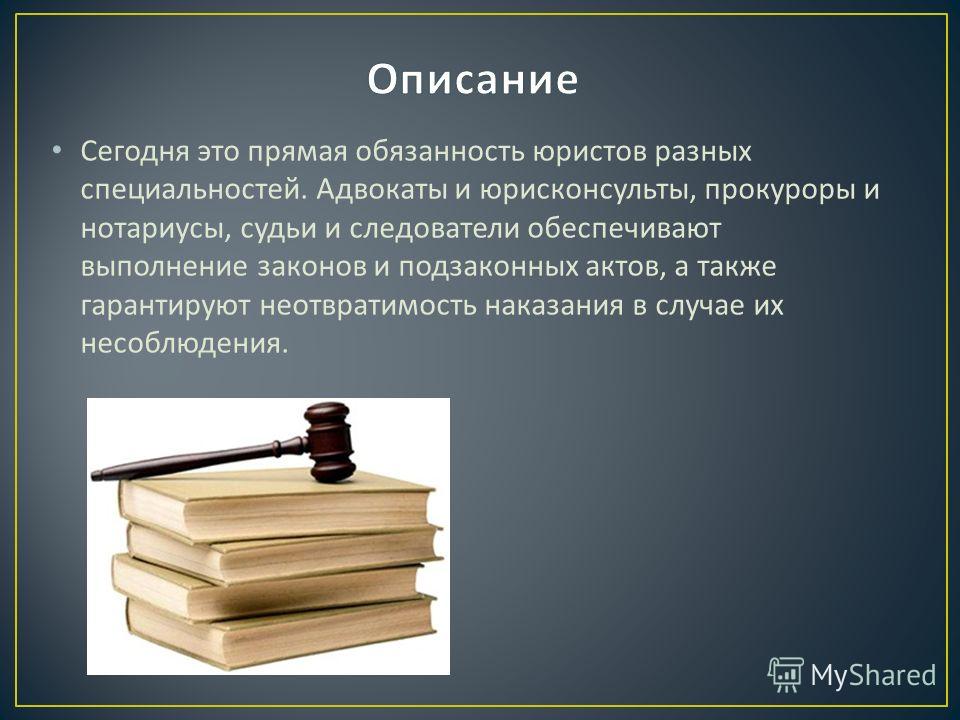 Описание

• Сегодня это прямая обязанность юристов разных специальностей. Адвокаты и юрисконсульты, прокуроры и нотариусы, судьи и следователи обеспечивают выполнение законов и подзаконных актов, а также гарантируют неотвратимость наказания в случае их несоблюдения.

MyShared